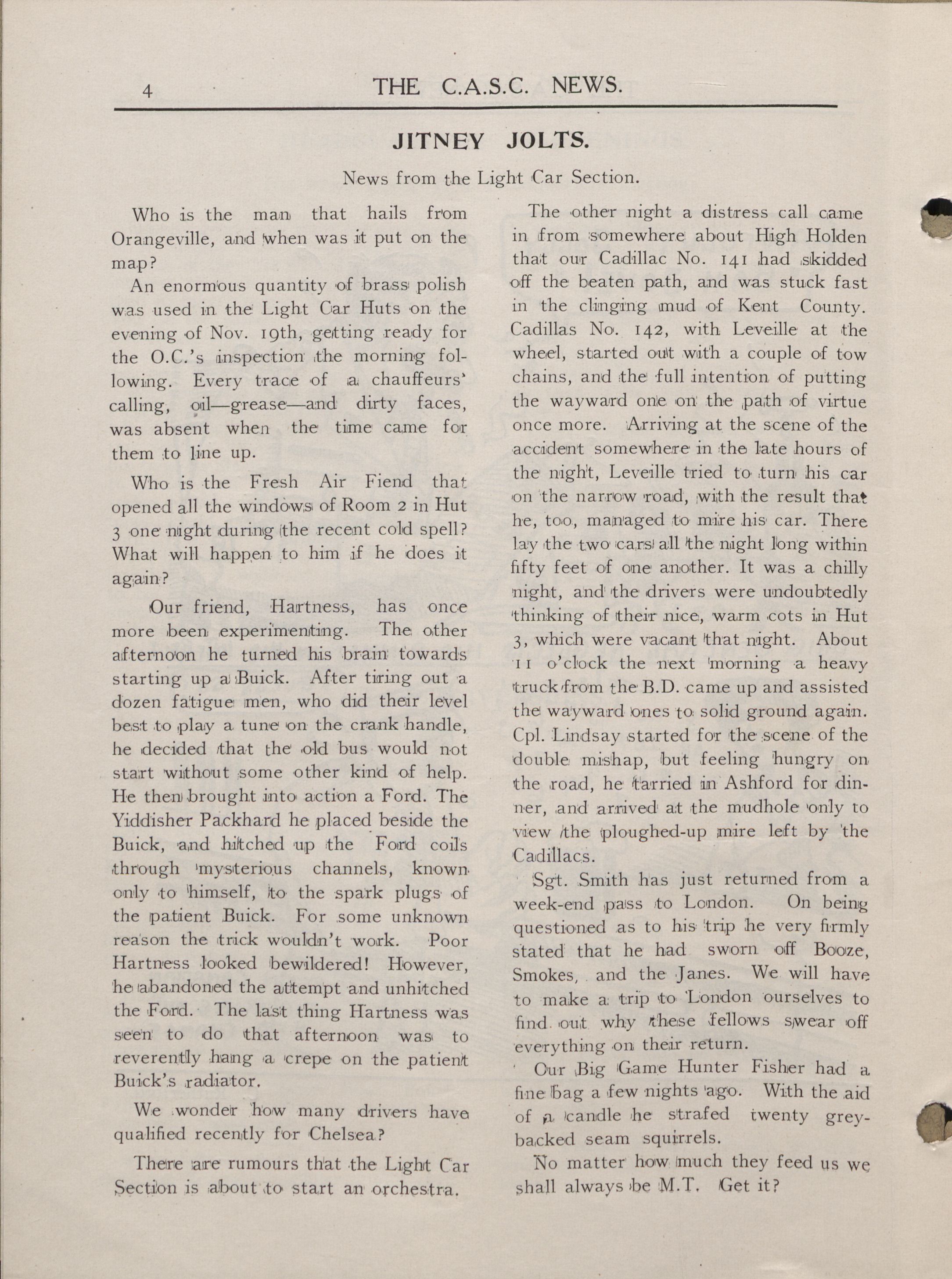 4 THE C.A.S.C. NEWS.

JITNEY JOLTS.

News from the Light Car Section.

Who is the man that hails from Orangeville, and when was it put on the map?

An enormous quantity of brass polish was used in the Light Car Huts on the evening of Nov. 19th, getting ready for the O.C.'s inspection the morning following. Every trace of a chauffeurs' calling, oil—grease—and dirty faces, was absent when the time came for them to line up.

Who is the Fresh Air Fiend that opened all the windows of Room 2 in Hut 3 one night during the recent cold spell? What will happen to him if he does it again?

Our friend, Hartness, has once more been experimenting. The other afternoon he turned his brain towards starting up a Buick. After tiring out a dozen fatigue men, who did their level best to play a tune on the crank handle, he decided that the old bus would not start without some other kind of help. He then brought into action a Ford. The Yiddisher Packhard he placed beside the Buick, and hitched up the Ford coils through mysterious channels, known only to himself, to the spark plugs of the patient Buick. For some unknown reason the trick wouldn't work. Poor Hartness looked bewildered! However, he abandoned the attempt and unhitched the Ford. The last thing Hartness was seen to do that afternoon was to reverently hang a crepe on the patient Buick's radiator.

We wonder how many drivers have qualified recently for Chelsea?

There are rumours that the Light Car Section is about to start an orchestra.

The other night a distress call came in from somewhere about High Holden that our Cadillac No. 141 had skidded off the beaten path, and was stuck fast in the clinging mud of Kent County. Cadillas No. 142, with Leveille at the wheel, started out with a couple of tow chains, and the full intention of putting the wayward one on the path of virtue once more. Arriving at the scene of the accident somewhere in the late hours of the night, Leveille tried to turn his car on the narrow road, with the result that he, too, managed to mire his car. There lay the two cars all the night long within fifty feet of one another. It was a chilly night, and the drivers were undoubtedly thinking of their nice, warm cots in Hut 3, which were vacant that night. About 11 o'clock the next morning a heavy truck from the B.D. came up and assisted the wayward ones to solid ground again. Cpl. Lindsay started for the scene of the double mishap, but feeling hungry on the road, he tarried in Ashford for dinner, and arrived at the mudhole only to view the ploughed-up mire left by the Cadillacs.

Sgt. Smith has just returned from a week-end pass to London. On being questioned as to his trip he very firmly stated that he had sworn off Booze, Smokes, and the Janes. We will have to make a trip to London ourselves to find out why these fellows swear off everything on their return.

Our Big Game Hunter Fisher had a fine bag a few nights ago. With the aid of a candle he strafed twenty grey-backed seam squirrels.

No matter how much they feed us we shall always be M.T. Get it?